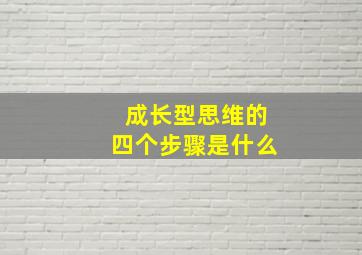 成长型思维的
四个步骤是什么